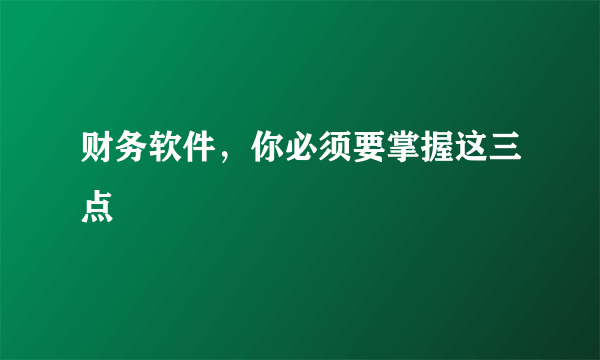 财务软件，你必须要掌握这三点